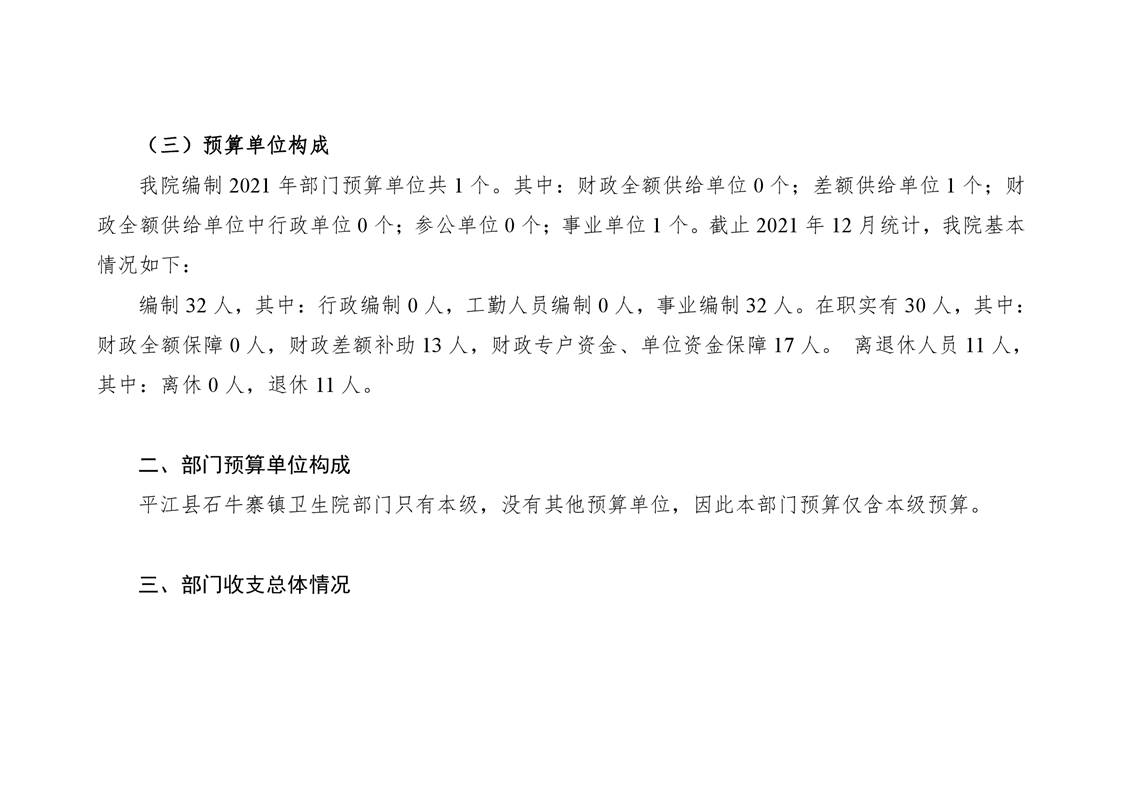 （三）预算单位构成

我院编制2021年部门预算单位共1个。其中：财政全额供给单位0个；差额供给单位1个；财政全额供给单位中行政单位0个；参公单位0个；事业单位1个。截止2021年12月统计，我院基本情况如下：

编制32人，其中：行政编制0人，工勤人员编制0人，事业编制32人。在职实有30人，其中：财政全额保障0人，财政差额补助13人，财政专户资金、单位资金保障17人。 离退休人员11人，其中：离休0人，退休11人。

二、部门预算单位构成

平江县石牛寨镇卫生院部门只有本级，没有其他预算单位，因此本部门预算仅含本级预算。

三、部门收支总体情况